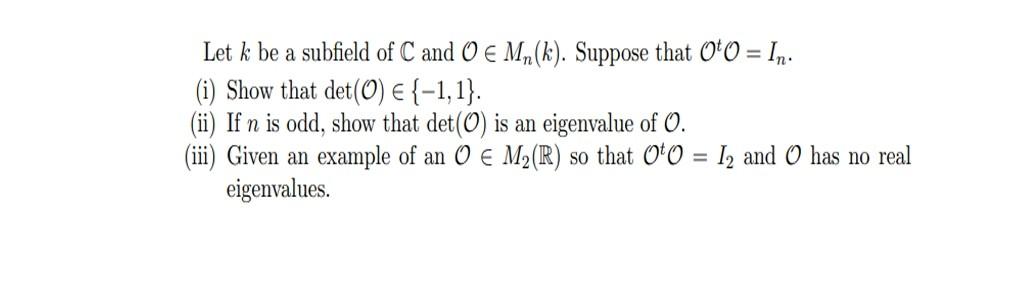 Let $k$ be a subfield of $\mathbb{C}$ and $\mathcal{O} \in M_n(k)$. Suppose that $\mathcal{O}^t\mathcal{O} = I_n$.

(i) Show that $\det(\mathcal{O}) \in \{-1, 1\}$.

(ii) If $n$ is odd, show that $\det(\mathcal{O})$ is an eigenvalue of $\mathcal{O}$.

(iii) Given an example of an $\mathcal{O} \in M_2(\mathbb{R})$ so that $\mathcal{O}^t\mathcal{O} = I_2$ and $\mathcal{O}$ has no real eigenvalues.